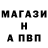 МАГАЗИ
Н
А ПВП